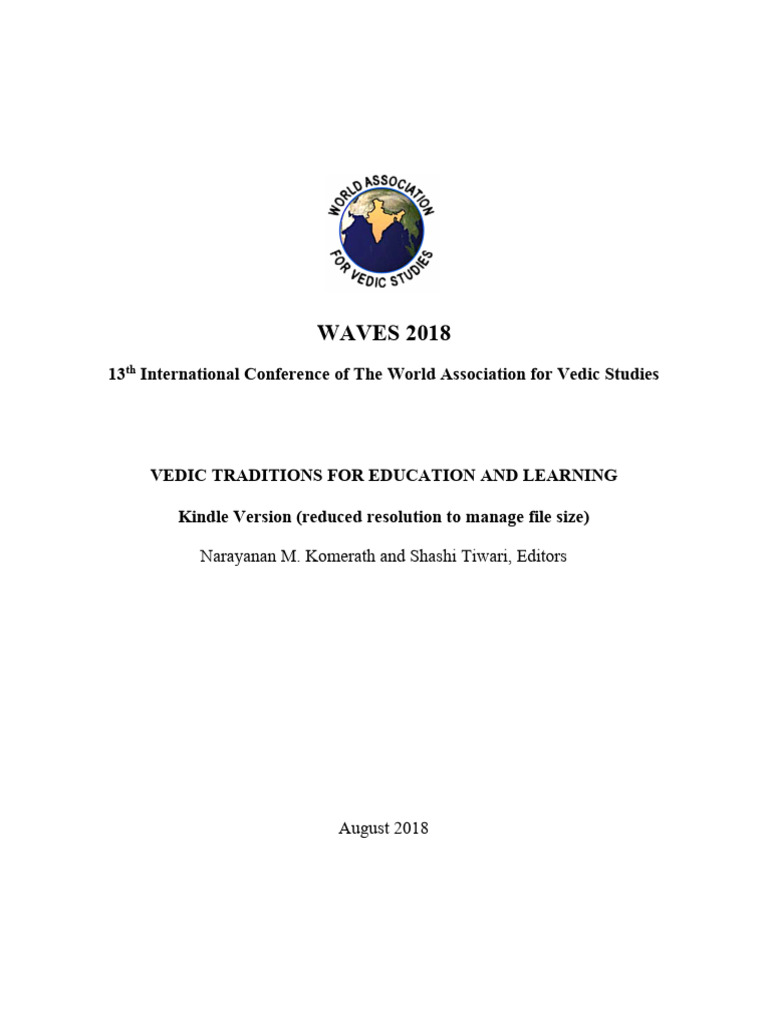 WORLD ASSOCIATION FOR VEDIC STUDIES

WAVES 2018

13$^{th}$ International Conference of The World Association for Vedic Studies

VEDIC TRADITIONS FOR EDUCATION AND LEARNING

Kindle Version (reduced resolution to manage file size)

Narayanan M. Komerath and Shashi Tiwari, Editors

August 2018